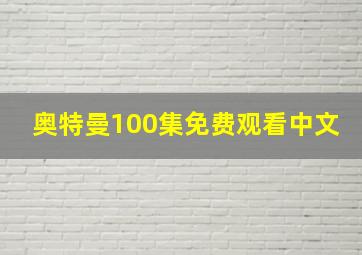 奥特曼100集免费观看中文